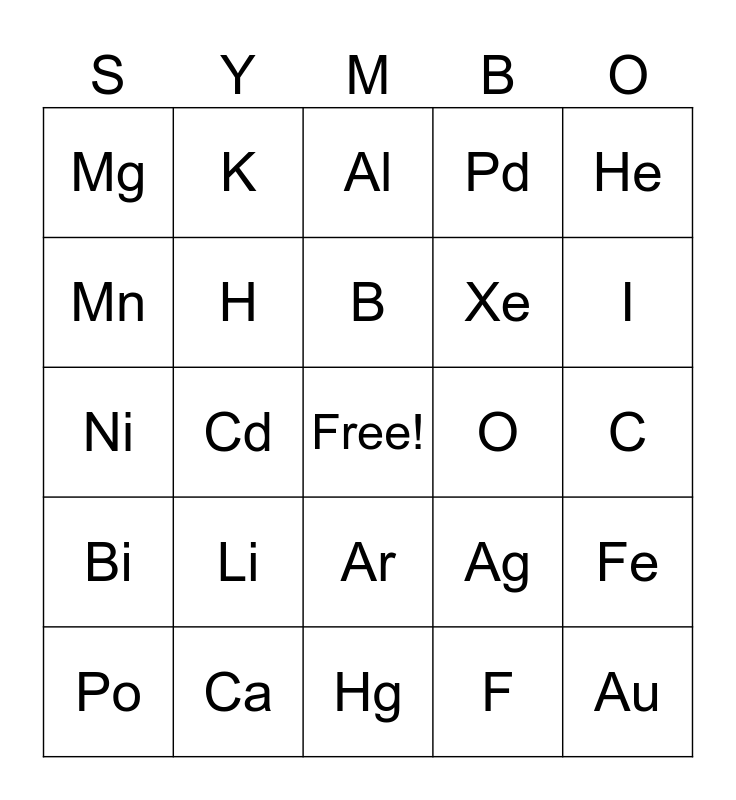 | S | Y | M | B | O |
|---|---|---|---|---|
| Mg | K | Al | Pd | He |
| Mn | H | B | Xe | I |
| Ni | Cd | Free! | O | C |
| Bi | Li | Ar | Ag | Fe |
| Po | Ca | Hg | F | Au |